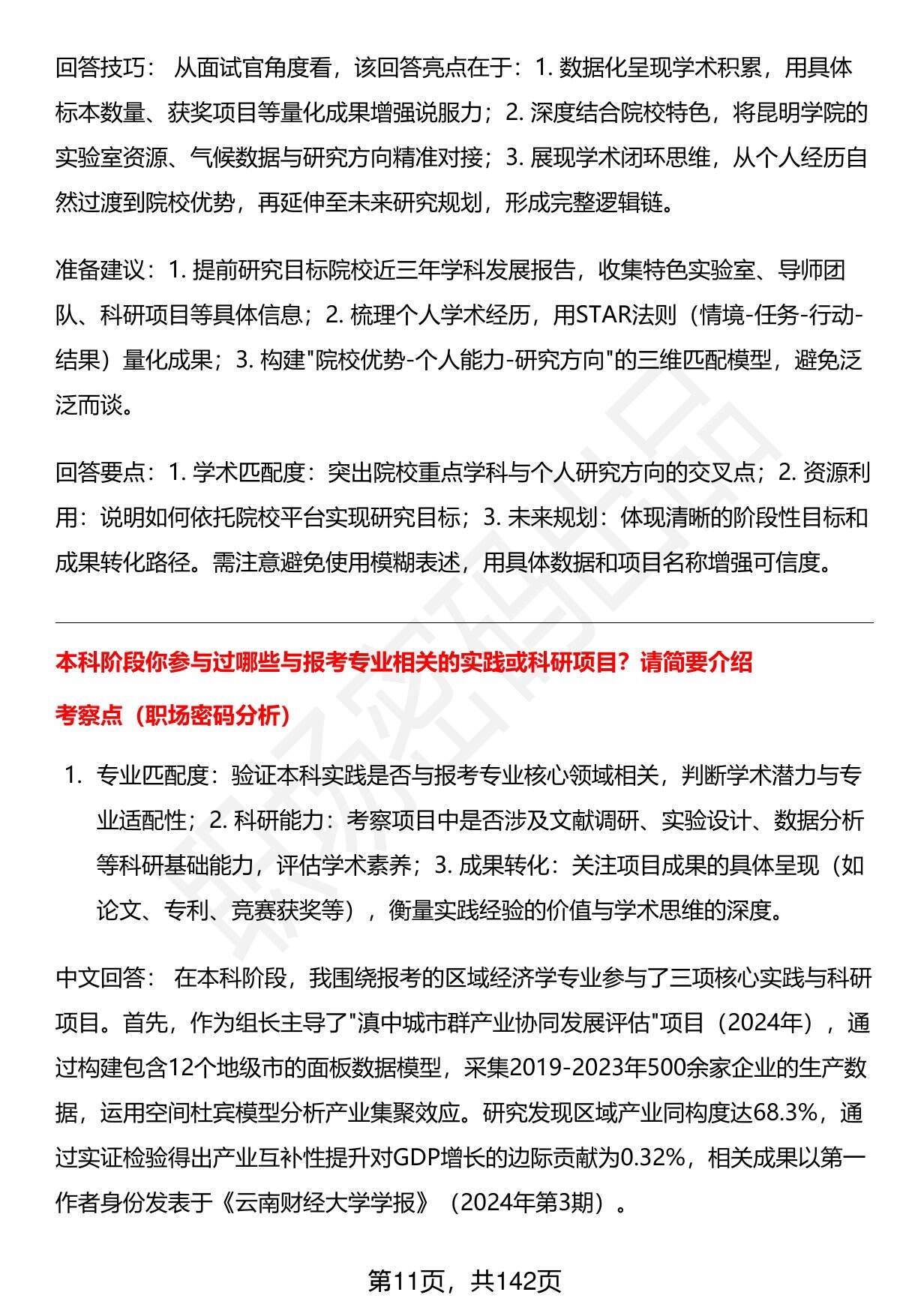 回答技巧： 从面试官角度看，该回答亮点在于：1. 数据化呈现学术积累，用具体标本数量、获奖项目等量化成果增强说服力；2. 深度结合院校特色，将昆明学院的实验室资源、气候数据与研究方向精准对接；3. 展现学术闭环思维，从个人经历自然过渡到院校优势，再延伸至未来研究规划，形成完整逻辑链。

准备建议：1. 提前研究目标院校近三年学科发展报告，收集特色实验室、导师团队、科研项目等具体信息；2. 梳理个人学术经历，用STAR法则（情境-任务-行动-结果）量化成果；3. 构建"院校优势-个人能力-研究方向"的三维匹配模型，避免泛泛而谈。

回答要点：1. 学术匹配度：突出院校重点学科与个人研究方向的交叉点；2. 资源利用：说明如何依托院校平台实现研究目标；3. 未来规划：体现清晰的阶段性目标和成果转化路径。需注意避免使用模糊表述，用具体数据和项目名称增强可信度。

本科阶段你参与过哪些与报考专业相关的实践或科研项目？请简要介绍

考察点（职场密码分析）

1. 专业匹配度：验证本科实践是否与报考专业核心领域相关，判断学术潜力与专业适配性；2. 科研能力：考察项目中是否涉及文献调研、实验设计、数据分析等科研基础能力，评估学术素养；3. 成果转化：关注项目成果的具体呈现（如论文、专利、竞赛获奖等），衡量实践经验的价值与学术思维的深度。

中文回答： 在本科阶段，我围绕报考的区域经济学专业参与了三项核心实践与科研项目。首先，作为组长主导了"滇中城市群产业协同发展评估"项目（2024年），通过构建包含12个地级市的面板数据模型，采集2019-2023年500余家企业的生产数据，运用空间杜宾模型分析产业集聚效应。研究发现区域产业同构度达68.3%，通过实证检验得出产业互补性提升对GDP增长的边际贡献为0.32%，相关成果以第一作者身份发表于《云南财经大学学报》（2024年第3期）。

第11页，共142页